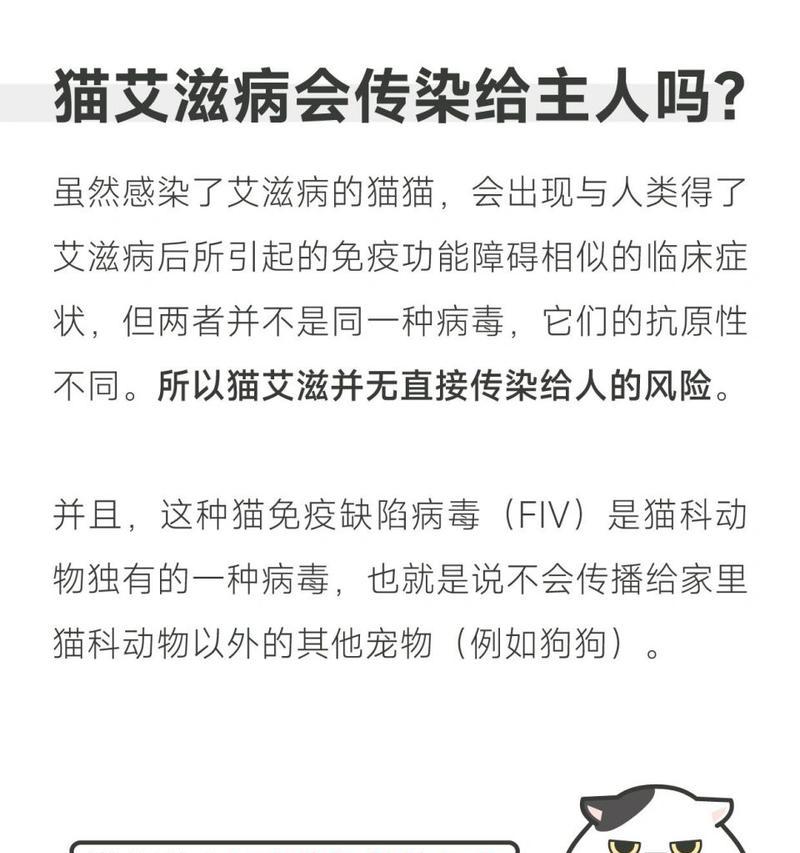 猫艾滋病会传染给主人吗?

虽然感染了艾滋病的猫猫，会出现与人类得了艾滋病后所引起的免疫功能障碍相似的临床症状，但两者并不是同一种病毒，它们的抗原性不同。所以猫艾滋并无直接传染给人的风险。

并且，这种猫免疫缺陷病毒（FIV）是猫科动物独有的一种病毒，也就是说不会传播给家里猫科动物以外的其他宠物（例如狗狗）。